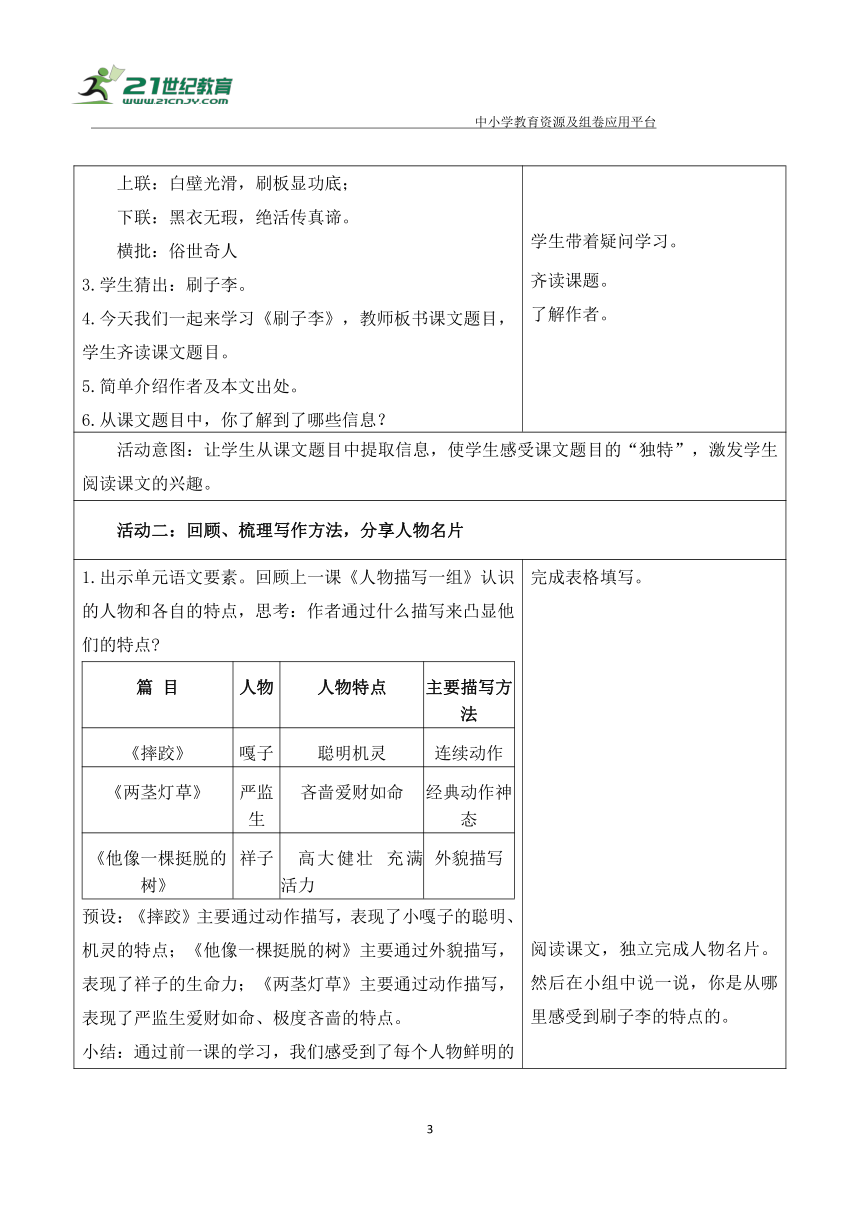 21世纪教育
www.21cnjy.com

中小学教育资源及组卷应用平台

上联：白壁光滑，刷板显功底；
下联：黑衣无瑕，绝活传真谛。
横批：俗世奇人
3.学生猜出：刷子李。
4.今天我们一起来学习《刷子李》，教师板书课文题目，学生齐读课文题目。
5.简单介绍作者及本文出处。
6.从课文题目中，你了解到了哪些信息？

学生带着疑问学习。
齐读课题。
了解作者。

活动意图：让学生从课文题目中提取信息，使学生感受课文题目的“独特”，激发学生阅读课文的兴趣。

活动二：回顾、梳理写作方法，分享人物名片

1.出示单元语文要素。回顾上一课《人物描写一组》认识的人物和各自的特点，思考：作者通过什么描写来凸显他们的特点？

| 篇　目 | 人物 | 人物特点 | 主要描写方法 |
|---|---|---|---|
| 《摔跤》 | 嘎子 | 聪明机灵 | 连续动作 |
| 《两茎灯草》 | 严监生 | 吝啬爱财如命 | 经典动作神态 |
| 《他像一棵挺脱的树》 | 祥子 | 高大健壮　充满活力 | 外貌描写 |

预设：《摔跤》主要通过动作描写，表现了小嘎子的聪明、机灵的特点；《他像一棵挺脱的树》主要通过外貌描写，表现了祥子的生命力；《两茎灯草》主要通过动作描写，表现了严监生爱财如命、极度吝啬的特点。
小结：通过前一课的学习，我们感受到了每个人物鲜明的

完成表格填写。

阅读课文，独立完成人物名片。然后在小组中说一说，你是从哪里感受到刷子李的特点的。

3